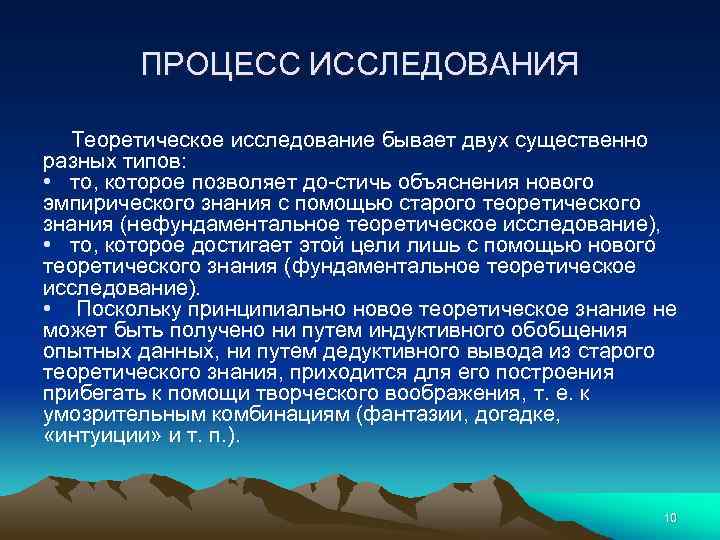 ПРОЦЕСС ИССЛЕДОВАНИЯ

Теоретическое исследование бывает двух существенно разных типов:

• то, которое позволяет до-стичь объяснения нового эмпирического знания с помощью старого теоретического знания (нефундаментальное теоретическое исследование),

• то, которое достигает этой цели лишь с помощью нового теоретического знания (фундаментальное теоретическое исследование).

• Поскольку принципиально новое теоретическое знание не может быть получено ни путем индуктивного обобщения опытных данных, ни путем дедуктивного вывода из старого теоретического знания, приходится для его построения прибегать к помощи творческого воображения, т. е. к умозрительным комбинациям (фантазии, догадке, «интуиции» и т. п.).

10